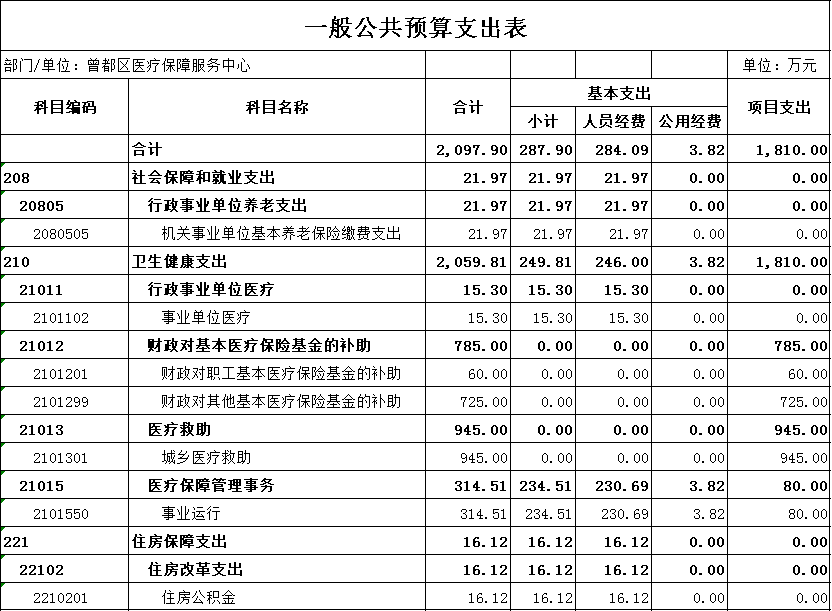 一般公共预算支出表

部门/单位：曾都区医疗保障服务中心　　单位：万元

| 科目编码 | 科目名称 | 合计 | 基本支出 小计 | 基本支出 人员经费 | 基本支出 公用经费 | 项目支出 |
|---|---|---|---|---|---|---|
| | 合计 | 2,097.90 | 287.90 | 284.09 | 3.82 | 1,810.00 |
| 208 | 社会保障和就业支出 | 21.97 | 21.97 | 21.97 | 0.00 | 0.00 |
| 20805 | 行政事业单位养老支出 | 21.97 | 21.97 | 21.97 | 0.00 | 0.00 |
| 2080505 | 机关事业单位基本养老保险缴费支出 | 21.97 | 21.97 | 21.97 | 0.00 | 0.00 |
| 210 | 卫生健康支出 | 2,059.81 | 249.81 | 246.00 | 3.82 | 1,810.00 |
| 21011 | 行政事业单位医疗 | 15.30 | 15.30 | 15.30 | 0.00 | 0.00 |
| 2101102 | 事业单位医疗 | 15.30 | 15.30 | 15.30 | 0.00 | 0.00 |
| 21012 | 财政对基本医疗保险基金的补助 | 785.00 | 0.00 | 0.00 | 0.00 | 785.00 |
| 2101201 | 财政对职工基本医疗保险基金的补助 | 60.00 | 0.00 | 0.00 | 0.00 | 60.00 |
| 2101299 | 财政对其他基本医疗保险基金的补助 | 725.00 | 0.00 | 0.00 | 0.00 | 725.00 |
| 21013 | 医疗救助 | 945.00 | 0.00 | 0.00 | 0.00 | 945.00 |
| 2101301 | 城乡医疗救助 | 945.00 | 0.00 | 0.00 | 0.00 | 945.00 |
| 21015 | 医疗保障管理事务 | 314.51 | 234.51 | 230.69 | 3.82 | 80.00 |
| 2101550 | 事业运行 | 314.51 | 234.51 | 230.69 | 3.82 | 80.00 |
| 221 | 住房保障支出 | 16.12 | 16.12 | 16.12 | 0.00 | 0.00 |
| 22102 | 住房改革支出 | 16.12 | 16.12 | 16.12 | 0.00 | 0.00 |
| 2210201 | 住房公积金 | 16.12 | 16.12 | 16.12 | 0.00 | 0.00 |